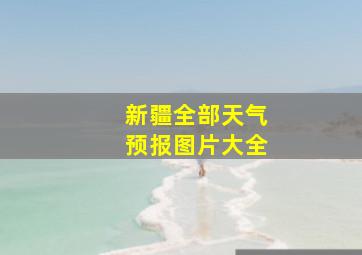 新疆全部天气
预报图片大全